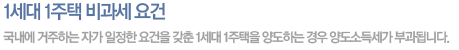 1세대 1주택 비과세 요건

국내에 거주하는 자가 일정한 요건을 갖춘 1세대 1주택을 양도하는 경우 양도소득세가 부과됩니다.